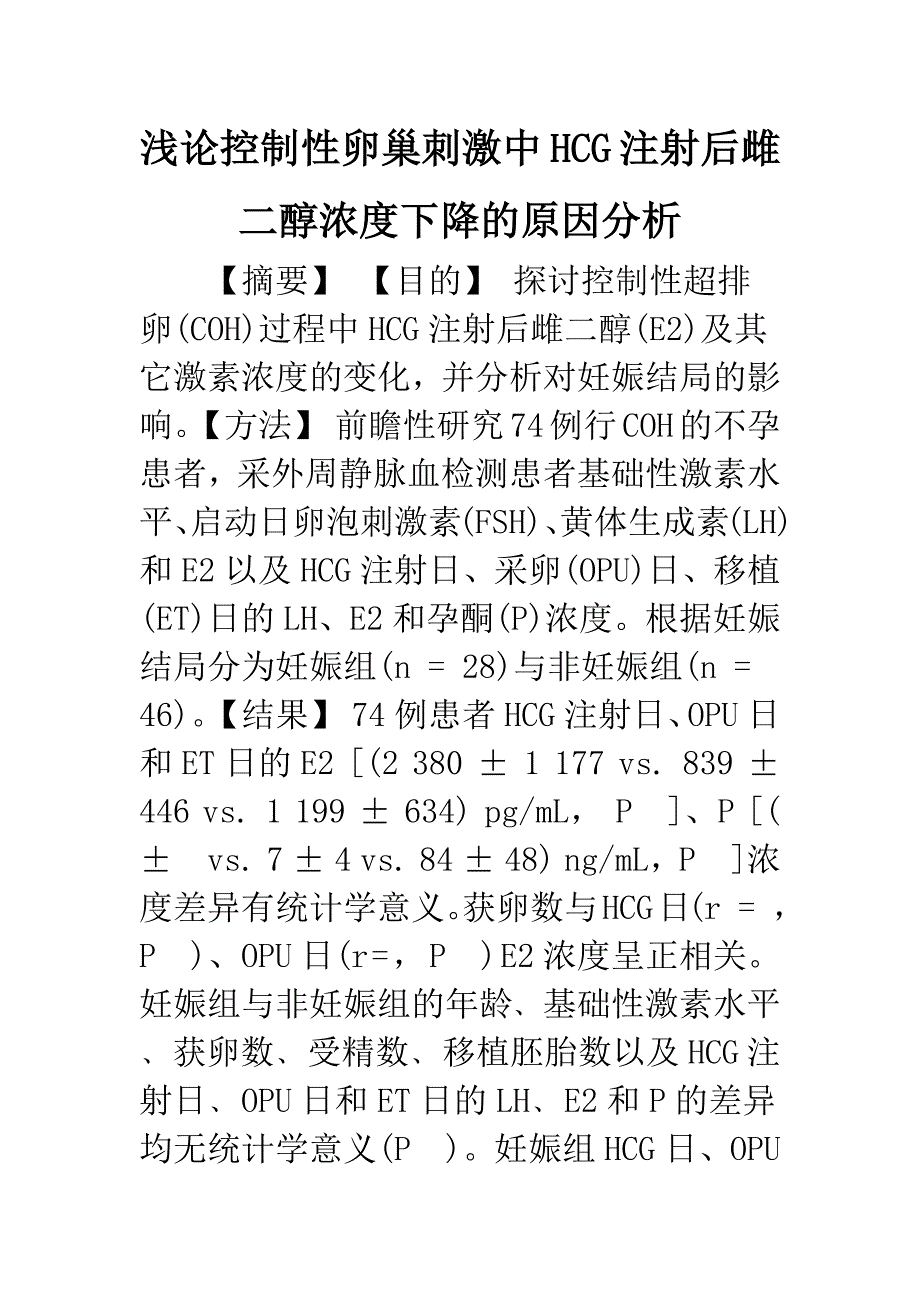 浅论控制性卵巢刺激中HCG注射后雌二醇浓度下降的原因分析

【摘要】 【目的】 探讨控制性超排卵(COH)过程中HCG注射后雌二醇(E2)及其它激素浓度的变化，并分析对妊娠结局的影响。【方法】 前瞻性研究74例行COH的不孕患者，采外周静脉血检测患者基础性激素水平、启动日卵泡刺激素(FSH)、黄体生成素(LH)和E2以及HCG注射日、采卵(OPU)日、移植(ET)日的LH、E2和孕酮(P)浓度。根据妊娠结局分为妊娠组(n = 28)与非妊娠组(n = 46)。【结果】 74例患者HCG注射日、OPU日和ET日的E2 [(2 380 ± 1 177 vs. 839 ± 446 vs. 1 199 ± 634) pg/mL， P ]、P [( ± vs. 7 ± 4 vs. 84 ± 48) ng/mL，P ]浓度差异有统计学意义。获卵数与HCG日(r = ，P )、OPU日(r=，P )E2浓度呈正相关。妊娠组与非妊娠组的年龄、基础性激素水平、获卵数、受精数、移植胚胎数以及HCG注射日、OPU日和ET日的LH、E2和P的差异均无统计学意义(P )。妊娠组HCG日、OPU